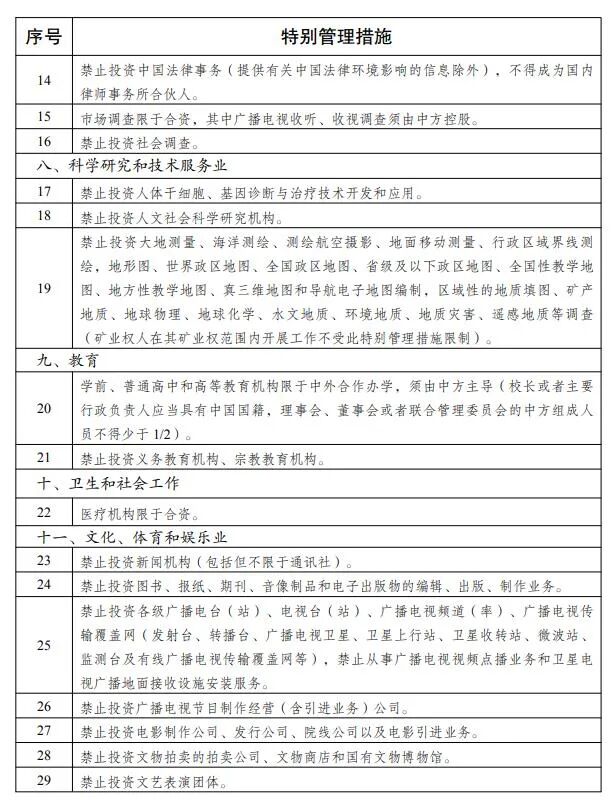 | 序号 | 特别管理措施 |
|---|---|
| 14 | 禁止投资中国法律事务（提供有关中国法律环境影响的信息除外），不得成为国内律师事务所合伙人。 |
| 15 | 市场调查限于合资，其中广播电视收听、收视调查须由中方控股。 |
| 16 | 禁止投资社会调查。 |
| 八、科学研究和技术服务业 | |
| 17 | 禁止投资人体干细胞、基因诊断与治疗技术开发和应用。 |
| 18 | 禁止投资人文社会科学研究机构。 |
| 19 | 禁止投资大地测量、海洋测绘、测绘航空摄影、地面移动测量、行政区域界线测绘，地形图、世界政区地图、全国政区地图、省级及以下政区地图、全国性教学地图、地方性教学地图、真三维地图和导航电子地图编制，区域性的地质填图、矿产地质、地球物理、地球化学、水文地质、环境地质、地质灾害、遥感地质等调查（矿业权人在其矿业权范围内开展工作不受此特别管理措施限制）。 |
| 九、教育 | |
| 20 | 学前、普通高中和高等教育机构限于中外合作办学，须由中方主导（校长或者主要行政负责人应当具有中国国籍，理事会、董事会或者联合管理委员会的中方组成人员不得少于 1/2）。 |
| 21 | 禁止投资义务教育机构、宗教教育机构。 |
| 十、卫生和社会工作 | |
| 22 | 医疗机构限于合资。 |
| 十一、文化、体育和娱乐业 | |
| 23 | 禁止投资新闻机构（包括但不限于通讯社）。 |
| 24 | 禁止投资图书、报纸、期刊、音像制品和电子出版物的编辑、出版、制作业务。 |
| 25 | 禁止投资各级广播电台（站）、电视台（站）、广播电视频道（率）、广播电视传输覆盖网（发射台、转播台、广播电视卫星、卫星上行站、卫星收转站、微波站、监测台及有线广播电视传输覆盖网等），禁止从事广播电视视频点播业务和卫星电视广播地面接收设施安装服务。 |
| 26 | 禁止投资广播电视节目制作经营（含引进业务）公司。 |
| 27 | 禁止投资电影制作公司、发行公司、院线公司以及电影引进业务。 |
| 28 | 禁止投资文物拍卖的拍卖公司、文物商店和国有文物博物馆。 |
| 29 | 禁止投资文艺表演团体。 |